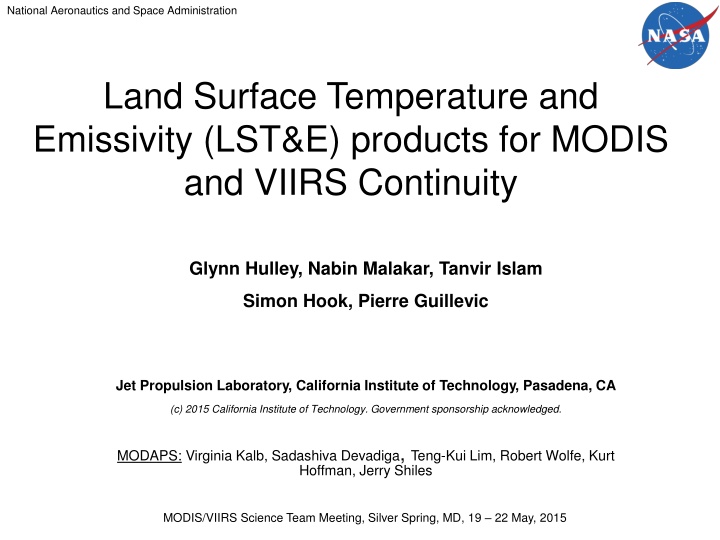 National Aeronautics and Space Administration

NASA

Land Surface Temperature and Emissivity (LST&E) products for MODIS and VIIRS Continuity

Glynn Hulley, Nabin Malakar, Tanvir Islam

Simon Hook, Pierre Guillevic

Jet Propulsion Laboratory, California Institute of Technology, Pasadena, CA

(c) 2015 California Institute of Technology. Government sponsorship acknowledged.

MODAPS: Virginia Kalb, Sadashiva Devadiga, Teng-Kui Lim, Robert Wolfe, Kurt Hoffman, Jerry Shiles

MODIS/VIIRS Science Team Meeting, Silver Spring, MD, 19 – 22 May, 2015